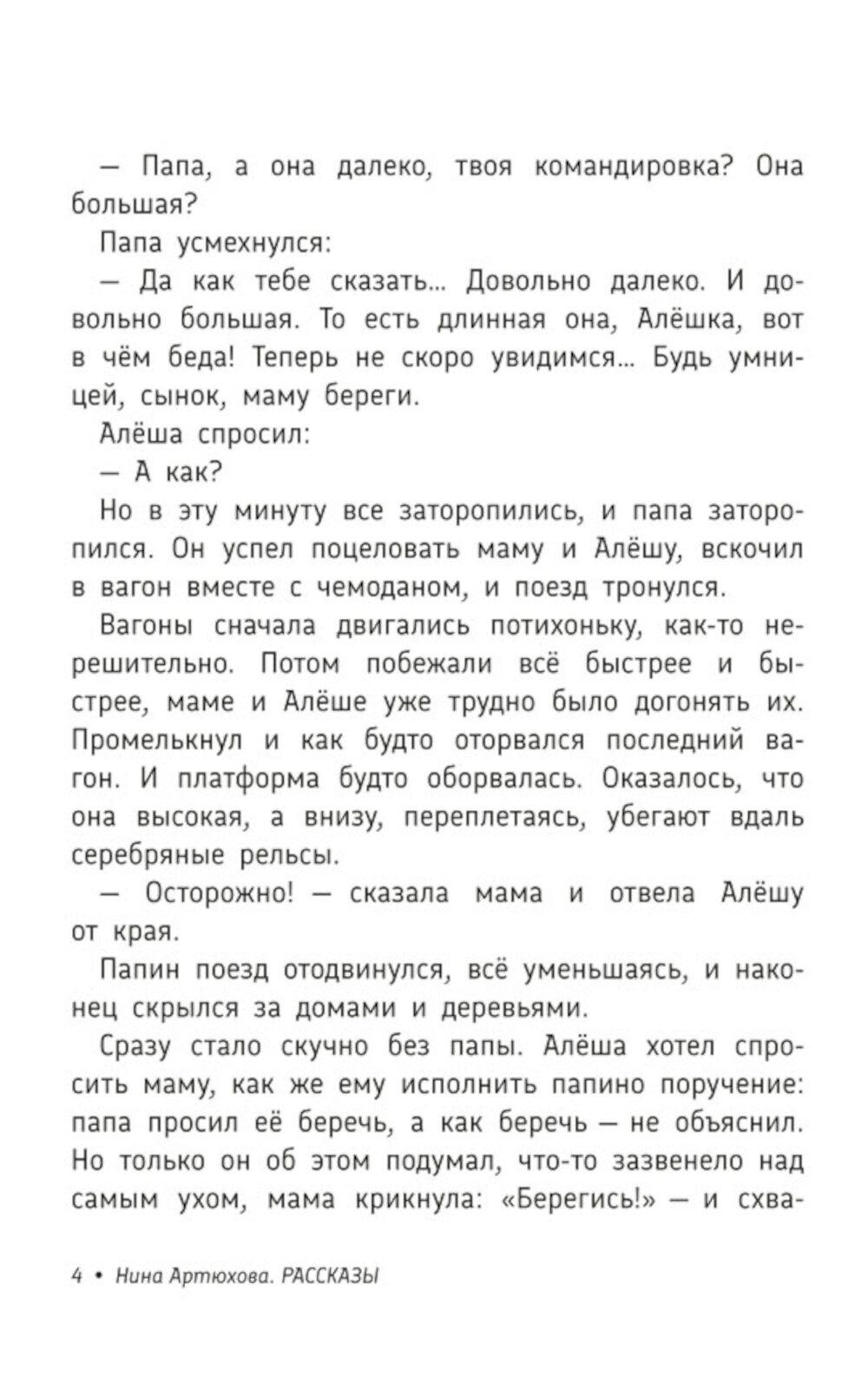 — Папа, а она далеко, твоя командировка? Она большая?

Папа усмехнулся:

— Да как тебе сказать... Довольно далеко. И довольно большая. То есть длинная она, Алёшка, вот в чём беда! Теперь не скоро увидимся... Будь умницей, сынок, маму береги.

Алёша спросил:

— А как?

Но в эту минуту все заторопились, и папа заторопился. Он успел поцеловать маму и Алёшу, вскочил в вагон вместе с чемоданом, и поезд тронулся.

Вагоны сначала двигались потихоньку, как-то нерешительно. Потом побежали всё быстрее и быстрее, маме и Алёше уже трудно было догонять их. Промелькнул и как будто оторвался последний вагон. И платформа будто оборвалась. Оказалось, что она высокая, а внизу, переплетаясь, убегают вдаль серебряные рельсы.

— Осторожно! — сказала мама и отвела Алёшу от края.

Папин поезд отодвинулся, всё уменьшаясь, и наконец скрылся за домами и деревьями.

Сразу стало скучно без папы. Алёша хотел спросить маму, как же ему исполнить папино поручение: папа просил её беречь, а как беречь — не объяснил. Но только он об этом подумал, что-то зазвенело над самым ухом, мама крикнула: «Берегись!» — и схва-

4 • Нина Артюхова. РАССКАЗЫ